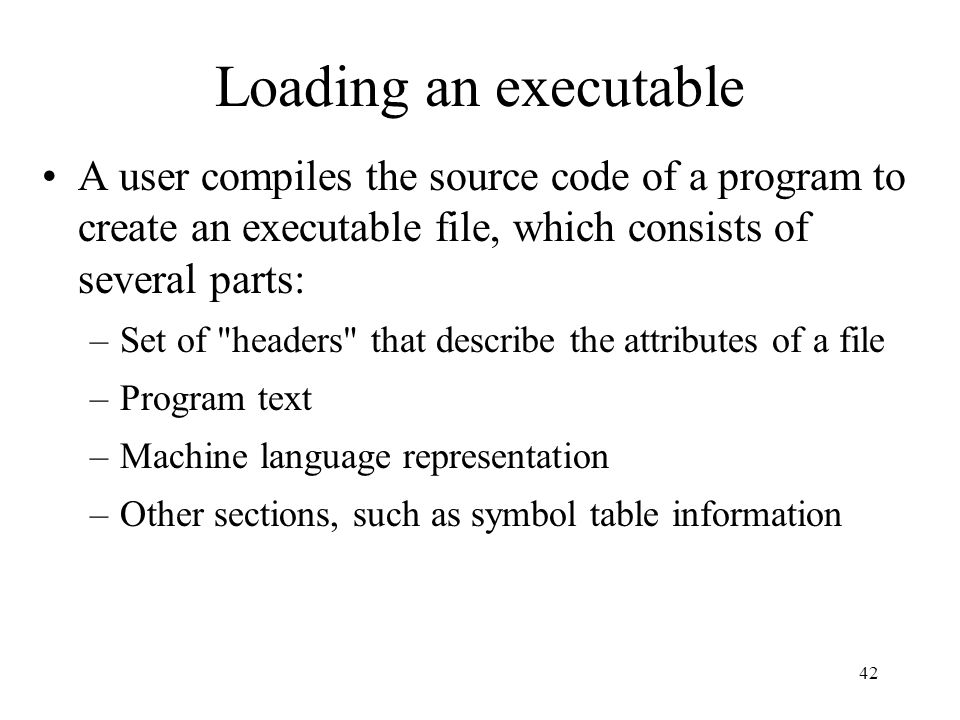 Loading an executable

• A user compiles the source code of a program to create an executable file, which consists of several parts:

– Set of "headers" that describe the attributes of a file

– Program text

– Machine language representation

– Other sections, such as symbol table information

42